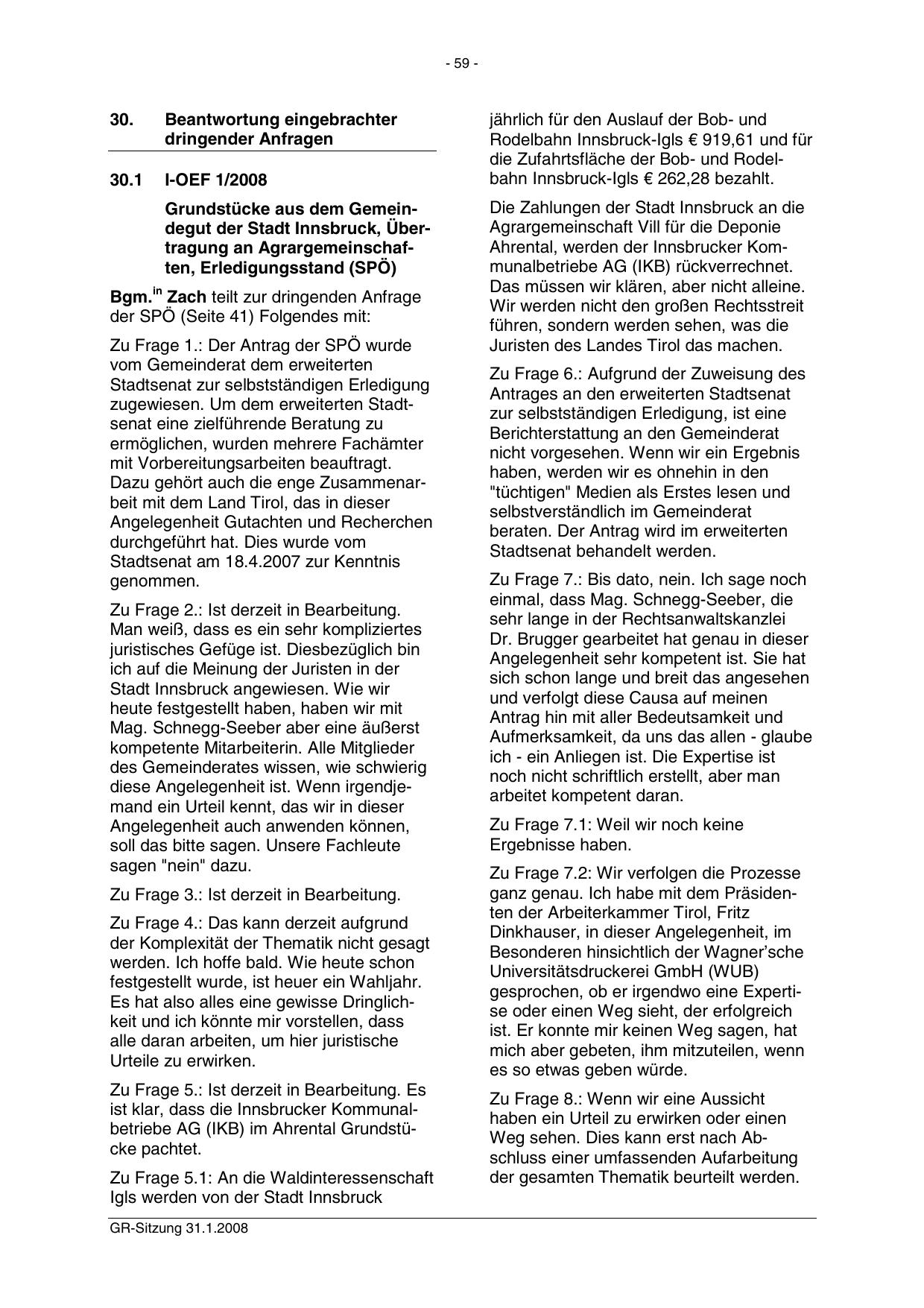 - 59 -

30. Beantwortung eingebrachter dringender Anfragen

30.1 I-OEF 1/2008

Grundstücke aus dem Gemeindegut der Stadt Innsbruck, Übertragung an Agrargemeinschaften, Erledigungsstand (SPÖ)

Bgm.$^{in}$ Zach teilt zur dringenden Anfrage der SPÖ (Seite 41) Folgendes mit:

Zu Frage 1.: Der Antrag der SPÖ wurde vom Gemeinderat dem erweiterten Stadtsenat zur selbstständigen Erledigung zugewiesen. Um dem erweiterten Stadtsenat eine zielführende Beratung zu ermöglichen, wurden mehrere Fachämter mit Vorbereitungsarbeiten beauftragt. Dazu gehört auch die enge Zusammenarbeit mit dem Land Tirol, das in dieser Angelegenheit Gutachten und Recherchen durchgeführt hat. Dies wurde vom Stadtsenat am 18.4.2007 zur Kenntnis genommen.

Zu Frage 2.: Ist derzeit in Bearbeitung. Man weiß, dass es ein sehr kompliziertes juristisches Gefüge ist. Diesbezüglich bin ich auf die Meinung der Juristen in der Stadt Innsbruck angewiesen. Wie wir heute festgestellt haben, haben wir mit Mag. Schnegg-Seeber aber eine äußerst kompetente Mitarbeiterin. Alle Mitglieder des Gemeinderates wissen, wie schwierig diese Angelegenheit ist. Wenn irgendjemand ein Urteil kennt, das wir in dieser Angelegenheit auch anwenden können, soll das bitte sagen. Unsere Fachleute sagen "nein" dazu.

Zu Frage 3.: Ist derzeit in Bearbeitung.

Zu Frage 4.: Das kann derzeit aufgrund der Komplexität der Thematik nicht gesagt werden. Ich hoffe bald. Wie heute schon festgestellt wurde, ist heuer ein Wahljahr. Es hat also alles eine gewisse Dringlichkeit und ich könnte mir vorstellen, dass alle daran arbeiten, um hier juristische Urteile zu erwirken.

Zu Frage 5.: Ist derzeit in Bearbeitung. Es ist klar, dass die Innsbrucker Kommunalbetriebe AG (IKB) im Ahrental Grundstücke pachtet.

Zu Frage 5.1: An die Waldinteressenschaft Igls werden von der Stadt Innsbruck jährlich für den Auslauf der Bob- und Rodelbahn Innsbruck-Igls € 919,61 und für die Zufahrtsfläche der Bob- und Rodelbahn Innsbruck-Igls € 262,28 bezahlt.

Die Zahlungen der Stadt Innsbruck an die Agrargemeinschaft Vill für die Deponie Ahrental, werden der Innsbrucker Kommunalbetriebe AG (IKB) rückverrechnet. Das müssen wir klären, aber nicht alleine. Wir werden nicht den großen Rechtsstreit führen, sondern werden sehen, was die Juristen des Landes Tirol das machen.

Zu Frage 6.: Aufgrund der Zuweisung des Antrages an den erweiterten Stadtsenat zur selbstständigen Erledigung, ist eine Berichterstattung an den Gemeinderat nicht vorgesehen. Wenn wir ein Ergebnis haben, werden wir es ohnehin in den "tüchtigen" Medien als Erstes lesen und selbstverständlich im Gemeinderat beraten. Der Antrag wird im erweiterten Stadtsenat behandelt werden.

Zu Frage 7.: Bis dato, nein. Ich sage noch einmal, dass Mag. Schnegg-Seeber, die sehr lange in der Rechtsanwaltskanzlei Dr. Brugger gearbeitet hat genau in dieser Angelegenheit sehr kompetent ist. Sie hat sich schon lange und breit das angesehen und verfolgt diese Causa auf meinen Antrag hin mit aller Bedeutsamkeit und Aufmerksamkeit, da uns das allen - glaube ich - ein Anliegen ist. Die Expertise ist noch nicht schriftlich erstellt, aber man arbeitet kompetent daran.

Zu Frage 7.1: Weil wir noch keine Ergebnisse haben.

Zu Frage 7.2: Wir verfolgen die Prozesse ganz genau. Ich habe mit dem Präsidenten der Arbeiterkammer Tirol, Fritz Dinkhauser, in dieser Angelegenheit, im Besonderen hinsichtlich der Wagner'sche Universitätsdruckerei GmbH (WUB) gesprochen, ob er irgendwo eine Expertise oder einen Weg sieht, der erfolgreich ist. Er konnte mir keinen Weg sagen, hat mich aber gebeten, ihm mitzuteilen, wenn es so etwas geben würde.

Zu Frage 8.: Wenn wir eine Aussicht haben ein Urteil zu erwirken oder einen Weg sehen. Dies kann erst nach Abschluss einer umfassenden Aufarbeitung der gesamten Thematik beurteilt werden.

GR-Sitzung 31.1.2008